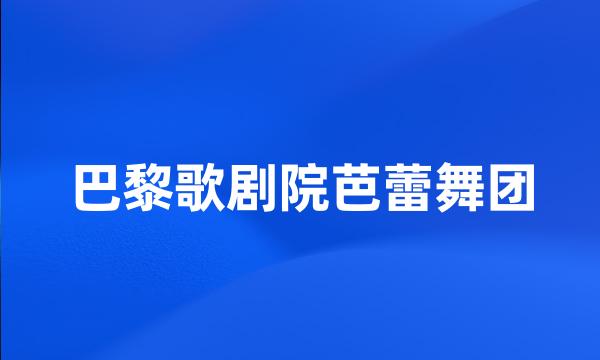 巴黎歌剧院芭蕾舞团